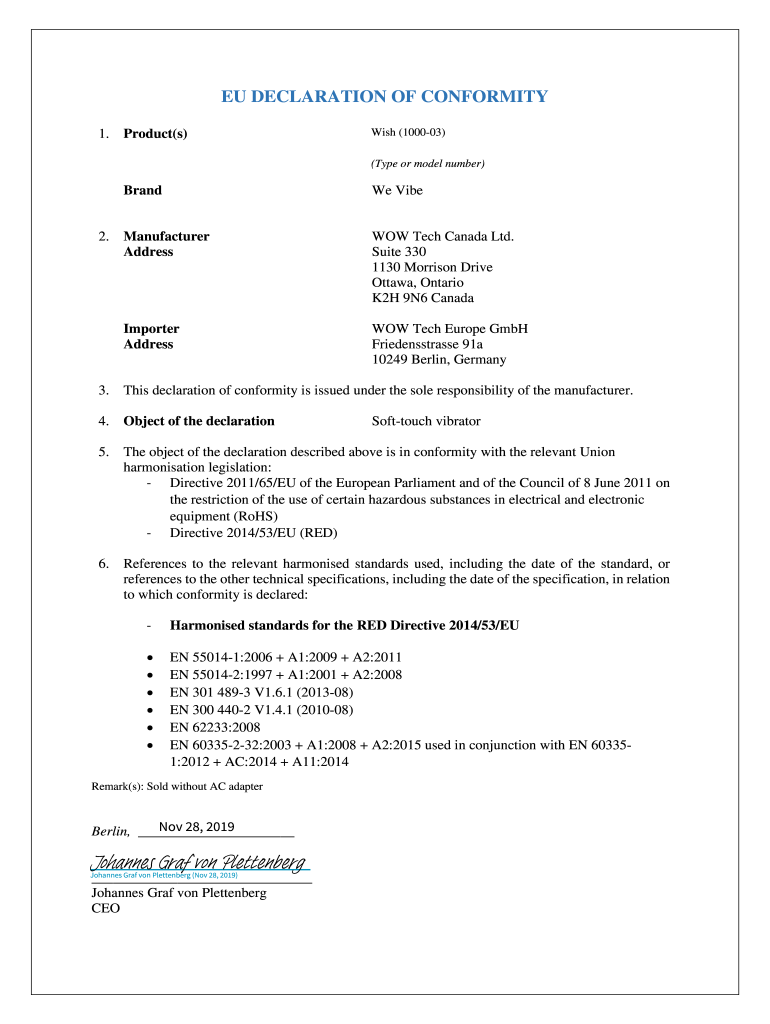 EU DECLARATION OF CONFORMITY

1. Product(s) Wish (1000-03)

(Type or model number)

Brand We Vibe

2. Manufacturer Address WOW Tech Canada Ltd. Suite 330 1130 Morrison Drive Ottawa, Ontario K2H 9N6 Canada

Importer Address WOW Tech Europe GmbH Friedensstrasse 91a 10249 Berlin, Germany

3. This declaration of conformity is issued under the sole responsibility of the manufacturer.

4. Object of the declaration Soft-touch vibrator

5. The object of the declaration described above is in conformity with the relevant Union harmonisation legislation:
- Directive 2011/65/EU of the European Parliament and of the Council of 8 June 2011 on the restriction of the use of certain hazardous substances in electrical and electronic equipment (RoHS)
- Directive 2014/53/EU (RED)

6. References to the relevant harmonised standards used, including the date of the standard, or references to the other technical specifications, including the date of the specification, in relation to which conformity is declared:

- Harmonised standards for the RED Directive 2014/53/EU

• EN 55014-1:2006 + A1:2009 + A2:2011
• EN 55014-2:1997 + A1:2001 + A2:2008
• EN 301 489-3 V1.6.1 (2013-08)
• EN 300 440-2 V1.4.1 (2010-08)
• EN 62233:2008
• EN 60335-2-32:2003 + A1:2008 + A2:2015 used in conjunction with EN 60335-1:2012 + AC:2014 + A11:2014

Remark(s): Sold without AC adapter

Berlin, Nov 28, 2019

Johannes Graf von Plettenberg
Johannes Graf von Plettenberg (Nov 28, 2019)

Johannes Graf von Plettenberg
CEO